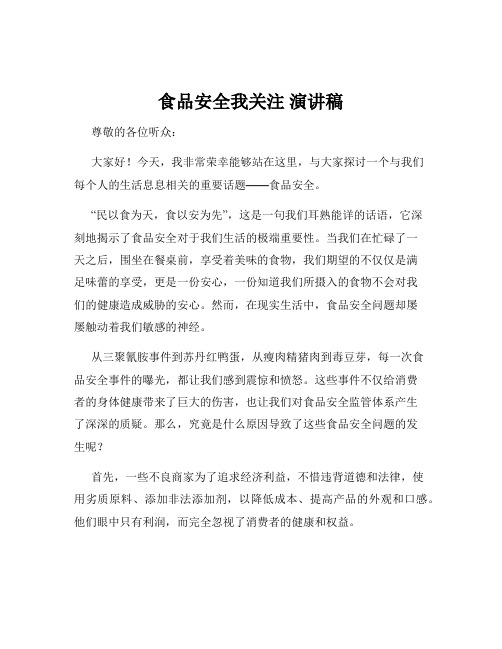 食品安全我关注 演讲稿

尊敬的各位听众：

大家好！今天，我非常荣幸能够站在这里，与大家探讨一个与我们每个人的生活息息相关的重要话题——食品安全。

“民以食为天，食以安为先”，这是一句我们耳熟能详的话语，它深刻地揭示了食品安全对于我们生活的极端重要性。当我们在忙碌了一天之后，围坐在餐桌前，享受着美味的食物，我们期望的不仅仅是满足味蕾的享受，更是一份安心，一份知道我们所摄入的食物不会对我们的健康造成威胁的安心。然而，在现实生活中，食品安全问题却屡屡触动着我们敏感的神经。

从三聚氰胺事件到苏丹红鸭蛋，从瘦肉精猪肉到毒豆芽，每一次食品安全事件的曝光，都让我们感到震惊和愤怒。这些事件不仅给消费者的身体健康带来了巨大的伤害，也让我们对食品安全监管体系产生了深深的质疑。那么，究竟是什么原因导致了这些食品安全问题的发生呢？

首先，一些不良商家为了追求经济利益，不惜违背道德和法律，使用劣质原料、添加非法添加剂，以降低成本、提高产品的外观和口感。他们眼中只有利润，而完全忽视了消费者的健康和权益。